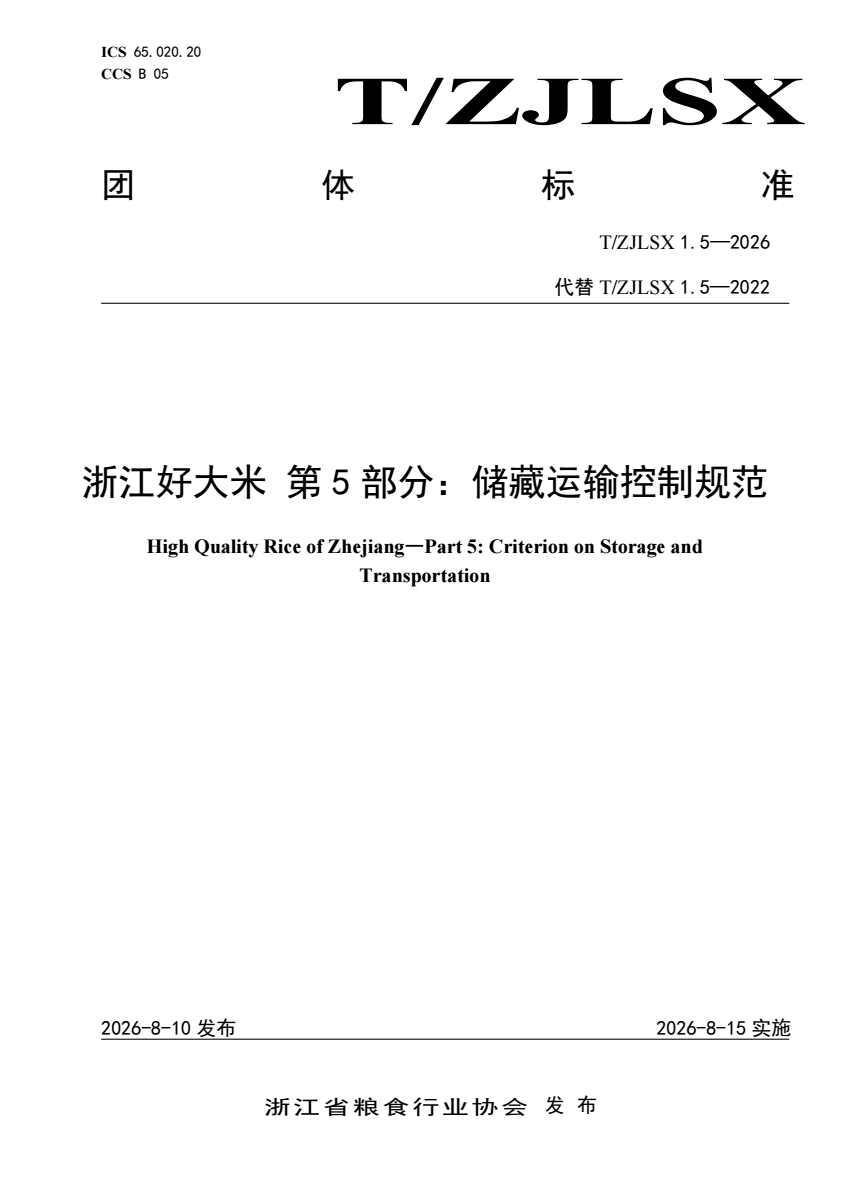 ICS 65.020.20
CCS B 05

T/ZJLSX

团 体 标 准

T/ZJLSX 1.5—2026

代替 T/ZJLSX 1.5—2022

浙江好大米 第 5 部分：储藏运输控制规范

High Quality Rice of Zhejiang—Part 5: Criterion on Storage and Transportation

2026-8-10 发布

2026-8-15 实施

浙江省粮食行业协会 发 布